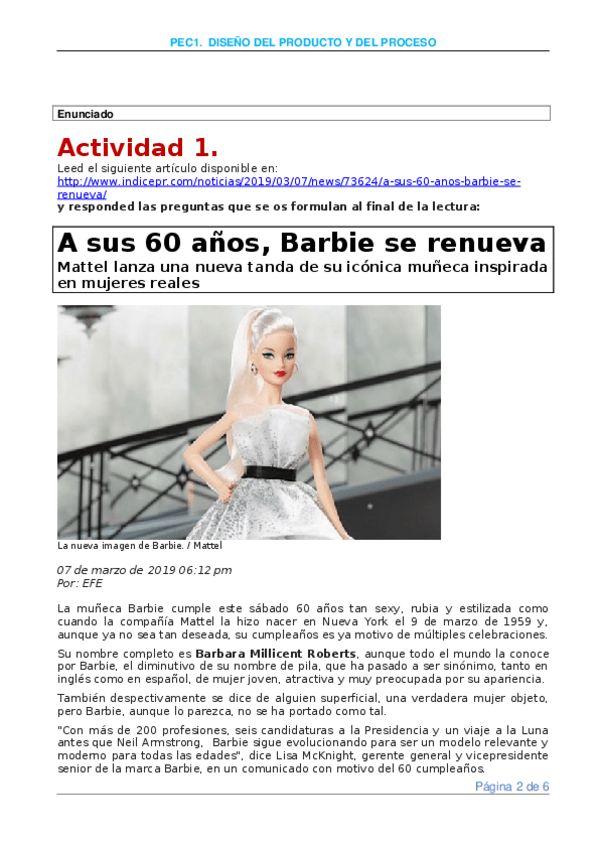 PEC1. DISEÑO DEL PRODUCTO Y DEL PROCESO

Enunciado

Actividad 1.

Leed el siguiente artículo disponible en: http://www.indicepr.com/noticias/2019/03/07/news/73624/a-sus-60-anos-barbie-se-renueva/
y responded las preguntas que se os formulan al final de la lectura:

A sus 60 años, Barbie se renueva

Mattel lanza una nueva tanda de su icónica muñeca inspirada en mujeres reales

La nueva imagen de Barbie. / Mattel

07 de marzo de 2019 06:12 pm
Por: EFE

La muñeca Barbie cumple este sábado 60 años tan sexy, rubia y estilizada como cuando la compañía Mattel la hizo nacer en Nueva York el 9 de marzo de 1959 y, aunque ya no sea tan deseada, su cumpleaños es ya motivo de múltiples celebraciones.

Su nombre completo es Barbara Millicent Roberts, aunque todo el mundo la conoce por Barbie, el diminutivo de su nombre de pila, que ha pasado a ser sinónimo, tanto en inglés como en español, de mujer joven, atractiva y muy preocupada por su apariencia.

También despectivamente se dice de alguien superficial, una verdadera mujer objeto, pero Barbie, aunque lo parezca, no se ha portado como tal.

"Con más de 200 profesiones, seis candidaturas a la Presidencia y un viaje a la Luna antes que Neil Armstrong, Barbie sigue evolucionando para ser un modelo relevante y moderno para todas las edades", dice Lisa McKnight, gerente general y vicepresidente senior de la marca Barbie, en un comunicado con motivo del 60 cumpleaños.

Página 2 de 6